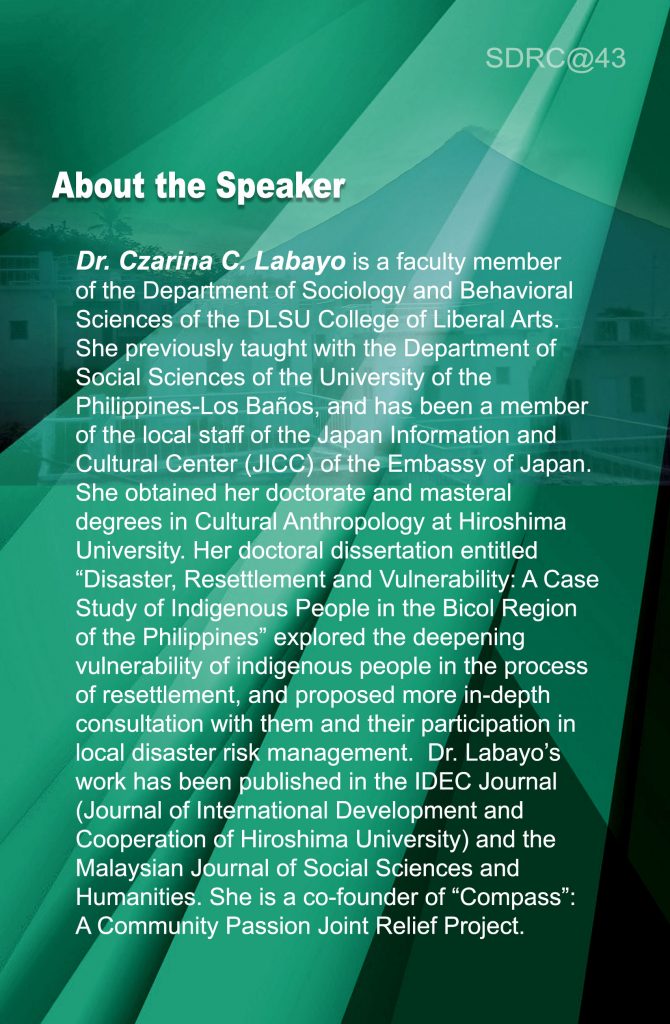 SDRC@43

About the Speaker

Dr. Czarina C. Labayo is a faculty member of the Department of Sociology and Behavioral Sciences of the DLSU College of Liberal Arts. She previously taught with the Department of Social Sciences of the University of the Philippines-Los Baños, and has been a member of the local staff of the Japan Information and Cultural Center (JICC) of the Embassy of Japan. She obtained her doctorate and masteral degrees in Cultural Anthropology at Hiroshima University. Her doctoral dissertation entitled “Disaster, Resettlement and Vulnerability: A Case Study of Indigenous People in the Bicol Region of the Philippines” explored the deepening vulnerability of indigenous people in the process of resettlement, and proposed more in-depth consultation with them and their participation in local disaster risk management. Dr. Labayo’s work has been published in the IDEC Journal (Journal of International Development and Cooperation of Hiroshima University) and the Malaysian Journal of Social Sciences and Humanities. She is a co-founder of “Compass”: A Community Passion Joint Relief Project.